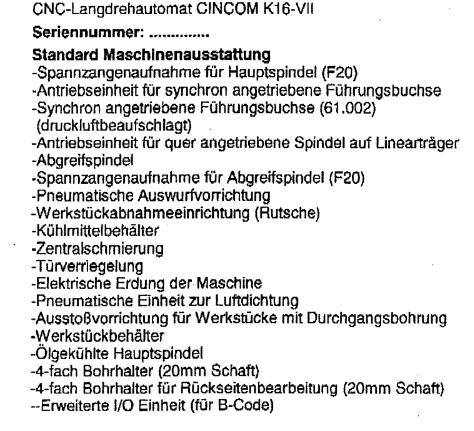 CNC-Langdrehautomat CINCOM K16-VII

Seriennummer: ..............

Standard Maschinenausstattung
-Spannzangenaufnahme für Hauptspindel (F20)
-Antriebseinheit für synchron angetriebene Führungsbuchse
-Synchron angetriebene Führungsbuchse (61.002)
(druckluftbeaufschlagt)
-Antriebseinheit für quer angetriebene Spindel auf Linearträger
-Abgreifspindel
-Spannzangenaufnahme für Abgreifspindel (F20)
-Pneumatische Auswurfvorrichtung
-Werkstückabnahmeeinrichtung (Rutsche)
-Kühlmittelbehälter
-Zentralschmierung
-Türverriegelung
-Elektrische Erdung der Maschine
-Pneumatische Einheit zur Luftdichtung
-Ausstoßvorrichtung für Werkstücke mit Durchgangsbohrung
-Werkstückbehälter
-Ölgekühlte Hauptspindel
-4-fach Bohrhalter (20mm Schaft)
-4-fach Bohrhalter für Rückseitenbearbeitung (20mm Schaft)
--Erweiterte I/O Einheit (für B-Code)